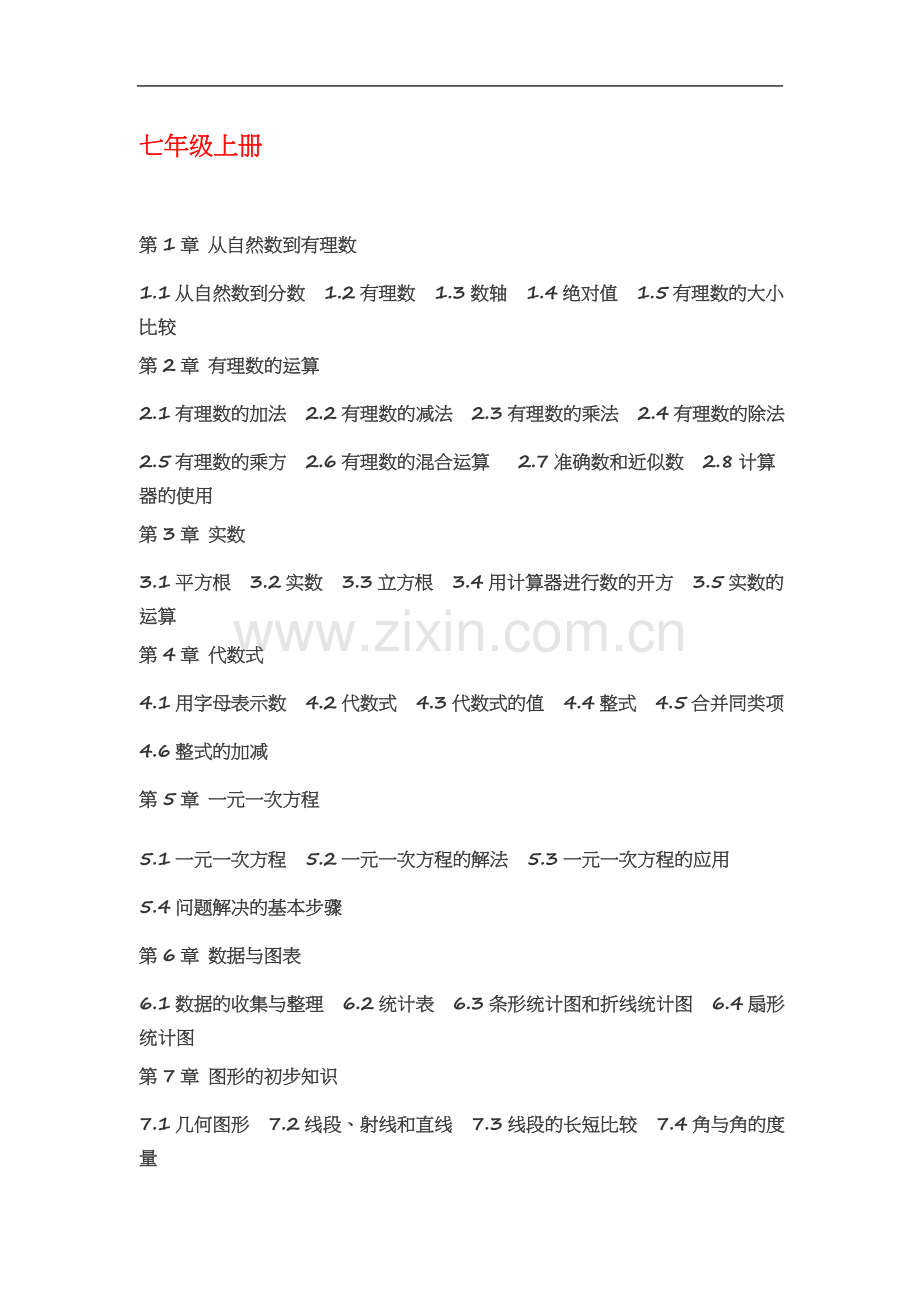 七年级上册

第 1 章 从自然数到有理数

1.1 从自然数到分数 1.2 有理数 1.3 数轴 1.4 绝对值 1.5 有理数的大小比较

第 2 章 有理数的运算

2.1 有理数的加法 2.2 有理数的减法 2.3 有理数的乘法 2.4 有理数的除法

2.5 有理数的乘方 2.6 有理数的混合运算 2.7 准确数和近似数 2.8 计算器的使用

第 3 章 实数

3.1 平方根 3.2 实数 3.3 立方根 3.4 用计算器进行数的开方 3.5 实数的运算

www.zixin.com.cn

第 4 章 代数式

4.1 用字母表示数 4.2 代数式 4.3 代数式的值 4.4 整式 4.5 合并同类项

4.6 整式的加减

第 5 章 一元一次方程

5.1 一元一次方程 5.2 一元一次方程的解法 5.3 一元一次方程的应用

5.4 问题解决的基本步骤

第 6 章 数据与图表

6.1 数据的收集与整理 6.2 统计表 6.3 条形统计图和折线统计图 6.4 扇形统计图

第 7 章 图形的初步知识

7.1 几何图形 7.2 线段、射线和直线 7.3 线段的长短比较 7.4 角与角的度量